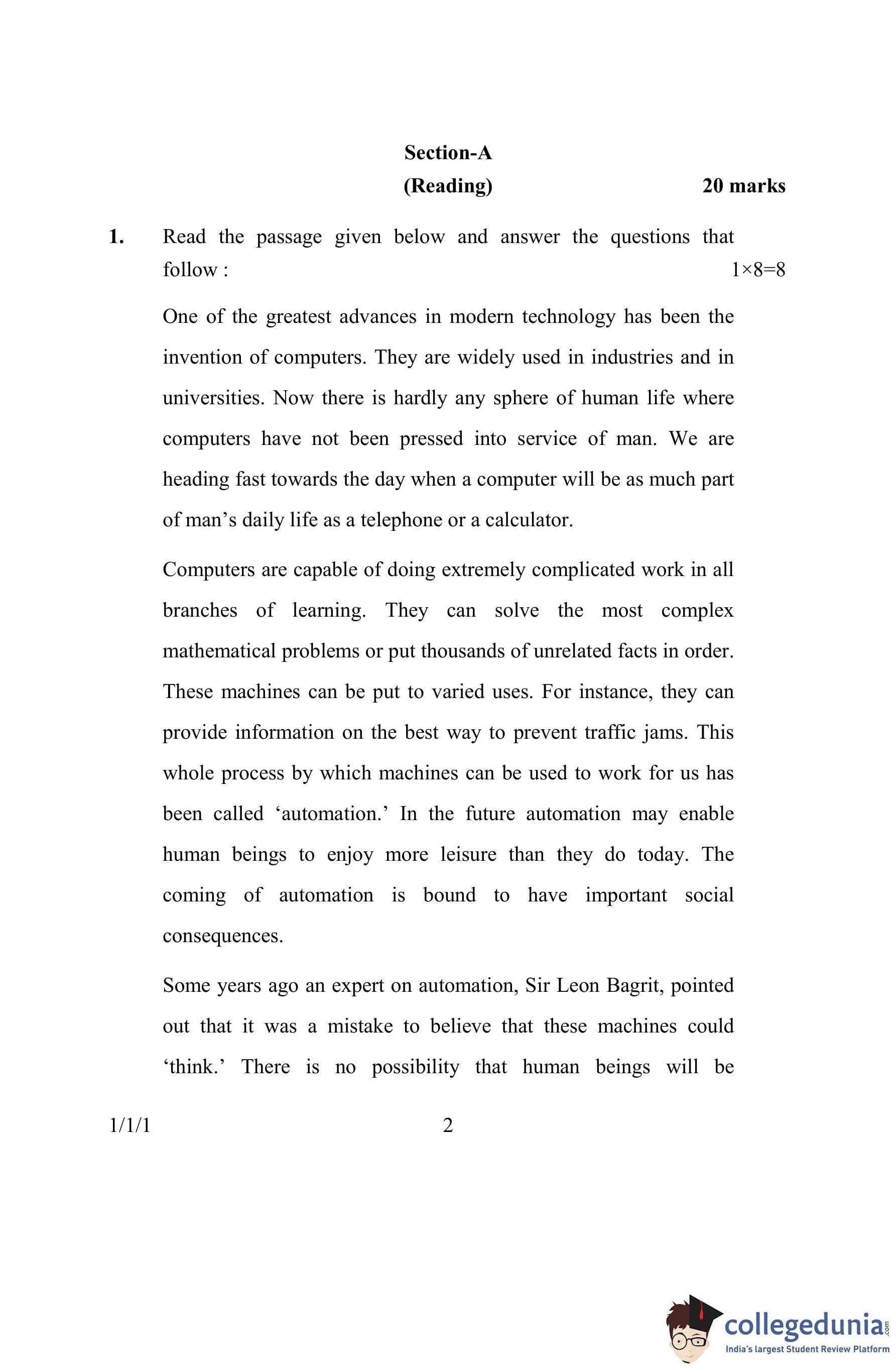 Section-A

(Reading) 20 marks

1. Read the passage given below and answer the questions that follow : $1 \times 8 = 8$

One of the greatest advances in modern technology has been the invention of computers. They are widely used in industries and in universities. Now there is hardly any sphere of human life where computers have not been pressed into service of man. We are heading fast towards the day when a computer will be as much part of man’s daily life as a telephone or a calculator.

Computers are capable of doing extremely complicated work in all branches of learning. They can solve the most complex mathematical problems or put thousands of unrelated facts in order. These machines can be put to varied uses. For instance, they can provide information on the best way to prevent traffic jams. This whole process by which machines can be used to work for us has been called ‘automation.’ In the future automation may enable human beings to enjoy more leisure than they do today. The coming of automation is bound to have important social consequences.

Some years ago an expert on automation, Sir Leon Bagrit, pointed out that it was a mistake to believe that these machines could ‘think.’ There is no possibility that human beings will be

1/1/1 2

collegedunia.com
India's largest Student Review Platform